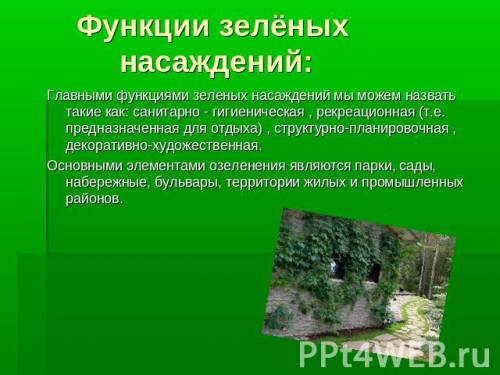 Функции зелёных насаждений:

Главными функциями зеленых насаждений мы можем назвать такие как: санитарно - гигиеническая , рекреационная (т.е. предназначенная для отдыха) , структурно-планировочная , декоративно-художественная.

Основными элементами озеленения являются парки, сады, набережные, бульвары, территории жилых и промышленных районов.

PPt4WEB.ru